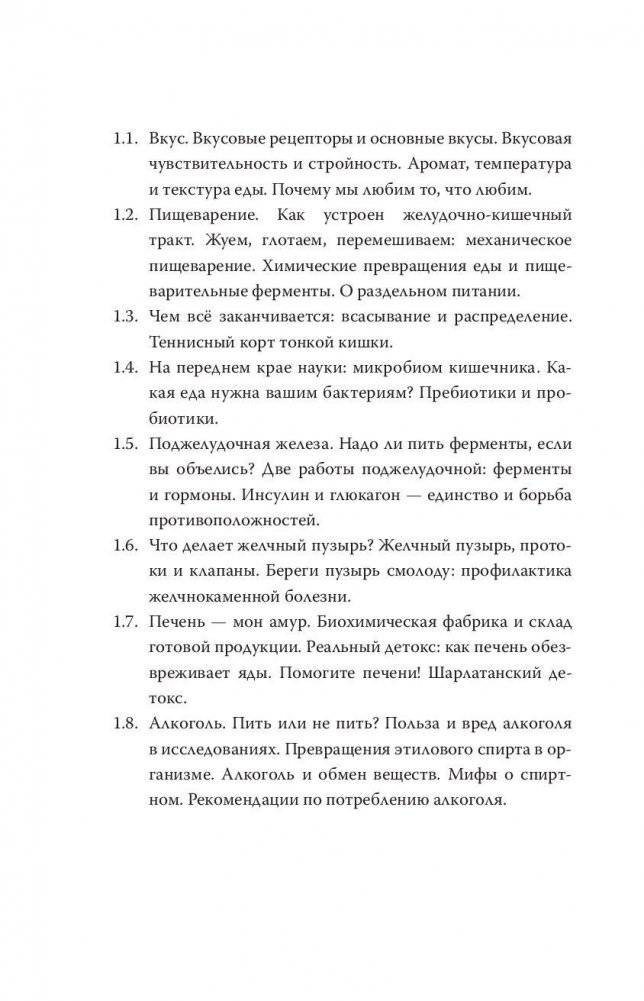 1.1. Вкус. Вкусовые рецепторы и основные вкусы. Вкусовая чувствительность и стройность. Аромат, температура и текстура еды. Почему мы любим то, что любим.

1.2. Пищеварение. Как устроен желудочно-кишечный тракт. Жуем, глотаем, перемешиваем: механическое пищеварение. Химические превращения еды и пищеварительные ферменты. О раздельном питании.

1.3. Чем всё заканчивается: всасывание и распределение. Теннисный корт тонкой кишки.

1.4. На переднем крае науки: микробиом кишечника. Какая еда нужна вашим бактериям? Пребиотики и пробиотики.

1.5. Поджелудочная железа. Надо ли пить ферменты, если вы объелись? Две работы поджелудочной: ферменты и гормоны. Инсулин и глюкагон — единство и борьба противоположностей.

1.6. Что делает желчный пузырь? Желчный пузырь, протоки и клапаны. Береги пузырь смолоду: профилактика желчнокаменной болезни.

1.7. Печень — мон амур. Биохимическая фабрика и склад готовой продукции. Реальный детокс: как печень обезвреживает яды. Помогите печени! Шарлатанский детокс.

1.8. Алкоголь. Пить или не пить? Польза и вред алкоголя в исследованиях. Превращения этилового спирта в организме. Алкоголь и обмен веществ. Мифы о спиртном. Рекомендации по потреблению алкоголя.